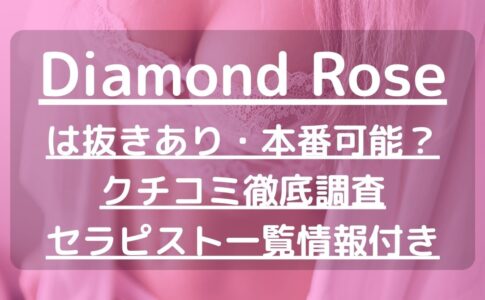 Diamond Rose

は抜きあり・本番可能？
クチコミ徹底調査
セラピスト一覧情報付き